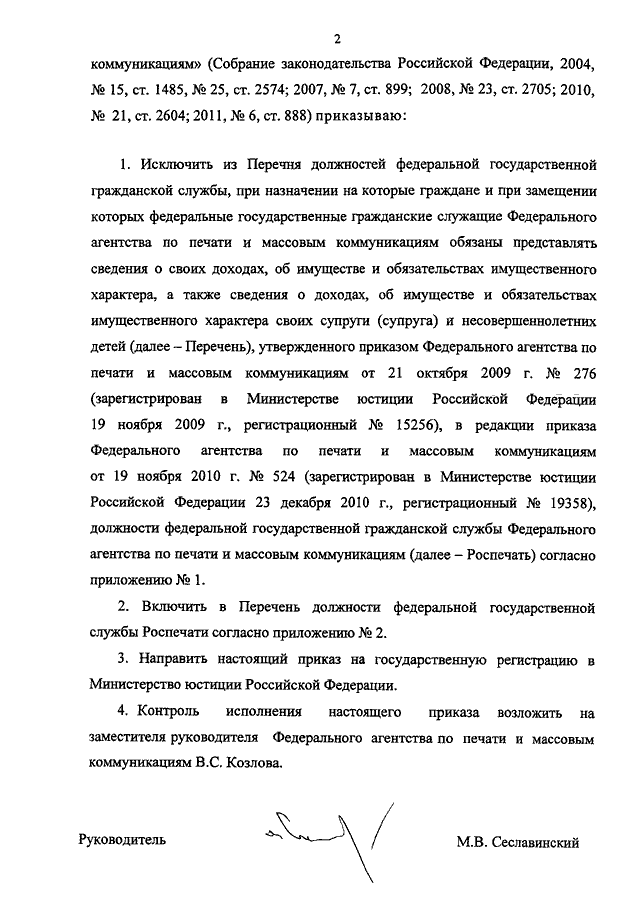 2

коммуникациям» (Собрание законодательства Российской Федерации, 2004, № 15, ст. 1485, № 25, ст. 2574; 2007, № 7, ст. 899; 2008, № 23, ст. 2705; 2010, № 21, ст. 2604; 2011, № 6, ст. 888) приказываю:

1. Исключить из Перечня должностей федеральной государственной гражданской службы, при назначении на которые граждане и при замещении которых федеральные государственные гражданские служащие Федерального агентства по печати и массовым коммуникациям обязаны представлять сведения о своих доходах, об имуществе и обязательствах имущественного характера, а также сведения о доходах, об имуществе и обязательствах имущественного характера своих супруги (супруга) и несовершеннолетних детей (далее – Перечень), утвержденного приказом Федерального агентства по печати и массовым коммуникациям от 21 октября 2009 г. № 276 (зарегистрирован в Министерстве юстиции Российской Федерации 19 ноября 2009 г., регистрационный № 15256), в редакции приказа Федерального агентства по печати и массовым коммуникациям от 19 ноября 2010 г. № 524 (зарегистрирован в Министерстве юстиции Российской Федерации 23 декабря 2010 г., регистрационный № 19358), должности федеральной государственной гражданской службы Федерального агентства по печати и массовым коммуникациям (далее – Роспечать) согласно приложению № 1.

2. Включить в Перечень должности федеральной государственной службы Роспечати согласно приложению № 2.

3. Направить настоящий приказ на государственную регистрацию в Министерство юстиции Российской Федерации.

4. Контроль исполнения настоящего приказа возложить на заместителя руководителя Федерального агентства по печати и массовым коммуникациям В.С. Козлова.

Руководитель М.В. Сеславинский